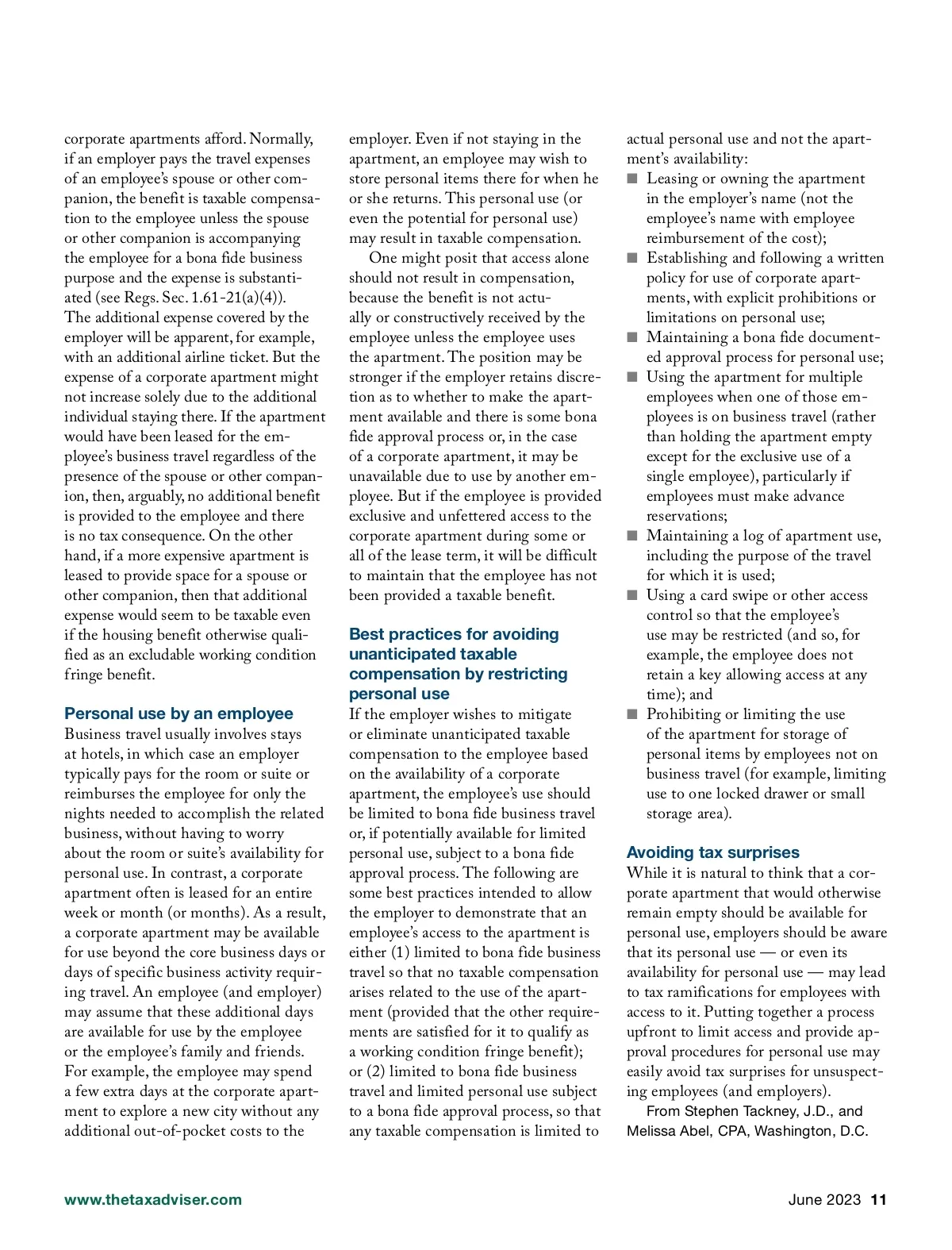 corporate apartments afford. Normally, if an employer pays the travel expenses of an employee's spouse or other companion, the benefit is taxable compensation to the employee unless the spouse or other companion is accompanying the employee for a bona fide business purpose and the expense is substantiated (see Regs. Sec. 1.61-21(a)(4)). The additional expense covered by the employer will be apparent, for example, with an additional airline ticket. But the expense of a corporate apartment might not increase solely due to the additional individual staying there. If the apartment would have been leased for the employee's business travel regardless of the presence of the spouse or other companion, then, arguably, no additional benefit is provided to the employee and there is no tax consequence. On the other hand, if a more expensive apartment is leased to provide space for a spouse or other companion, then that additional expense would seem to be taxable even if the housing benefit otherwise qualified as an excludable working condition fringe benefit.

Personal use by an employee

Business travel usually involves stays at hotels, in which case an employer typically pays for the room or suite or reimburses the employee for only the nights needed to accomplish the related business, without having to worry about the room or suite's availability for personal use. In contrast, a corporate apartment often is leased for an entire week or month (or months). As a result, a corporate apartment may be available for use beyond the core business days or days of specific business activity requiring travel. An employee (and employer) may assume that these additional days are available for use by the employee or the employee's family and friends. For example, the employee may spend a few extra days at the corporate apartment to explore a new city without any additional out-of-pocket costs to the employer. Even if not staying in the apartment, an employee may wish to store personal items there for when he or she returns. This personal use (or even the potential for personal use) may result in taxable compensation.

One might posit that access alone should not result in compensation, because the benefit is not actually or constructively received by the employee unless the employee uses the apartment. The position may be stronger if the employer retains discretion as to whether to make the apartment available and there is some bona fide approval process or, in the case of a corporate apartment, it may be unavailable due to use by another employee. But if the employee is provided exclusive and unfettered access to the corporate apartment during some or all of the lease term, it will be difficult to maintain that the employee has not been provided a taxable benefit.

Best practices for avoiding unanticipated taxable compensation by restricting personal use

If the employer wishes to mitigate or eliminate unanticipated taxable compensation to the employee based on the availability of a corporate apartment, the employee's use should be limited to bona fide business travel or, if potentially available for limited personal use, subject to a bona fide approval process. The following are some best practices intended to allow the employer to demonstrate that an employee's access to the apartment is either (1) limited to bona fide business travel so that no taxable compensation arises related to the use of the apartment (provided that the other requirements are satisfied for it to qualify as a working condition fringe benefit); or (2) limited to bona fide business travel and limited personal use subject to a bona fide approval process, so that any taxable compensation is limited to actual personal use and not the apartment's availability:

■ Leasing or owning the apartment in the employer's name (not the employee's name with employee reimbursement of the cost);
■ Establishing and following a written policy for use of corporate apartments, with explicit prohibitions or limitations on personal use;
■ Maintaining a bona fide documented approval process for personal use;
■ Using the apartment for multiple employees when one of those employees is on business travel (rather than holding the apartment empty except for the exclusive use of a single employee), particularly if employees must make advance reservations;
■ Maintaining a log of apartment use, including the purpose of the travel for which it is used;
■ Using a card swipe or other access control so that the employee's use may be restricted (and so, for example, the employee does not retain a key allowing access at any time); and
■ Prohibiting or limiting the use of the apartment for storage of personal items by employees not on business travel (for example, limiting use to one locked drawer or small storage area).

Avoiding tax surprises

While it is natural to think that a corporate apartment that would otherwise remain empty should be available for personal use, employers should be aware that its personal use — or even its availability for personal use — may lead to tax ramifications for employees with access to it. Putting together a process upfront to limit access and provide approval procedures for personal use may easily avoid tax surprises for unsuspecting employees (and employers).

From Stephen Tackney, J.D., and Melissa Abel, CPA, Washington, D.C.

www.thetaxadviser.com

June 2023 11